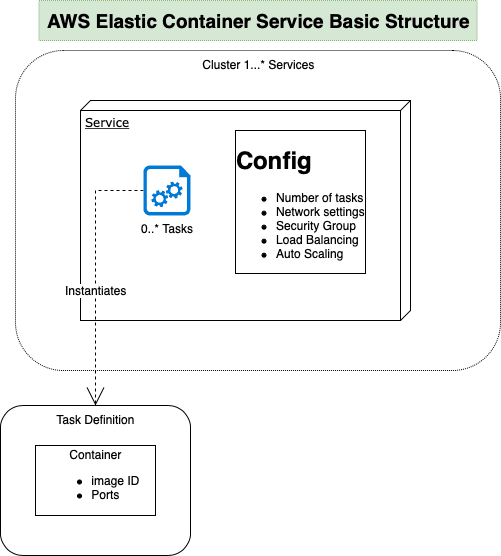 AWS Elastic Container Service Basic Structure

Cluster 1...* Services

Service

0..* Tasks

Config

- Number of tasks
- Network settings
- Security Group
- Load Balancing
- Auto Scaling

Instantiates

Task Definition

Container

- image ID
- Ports